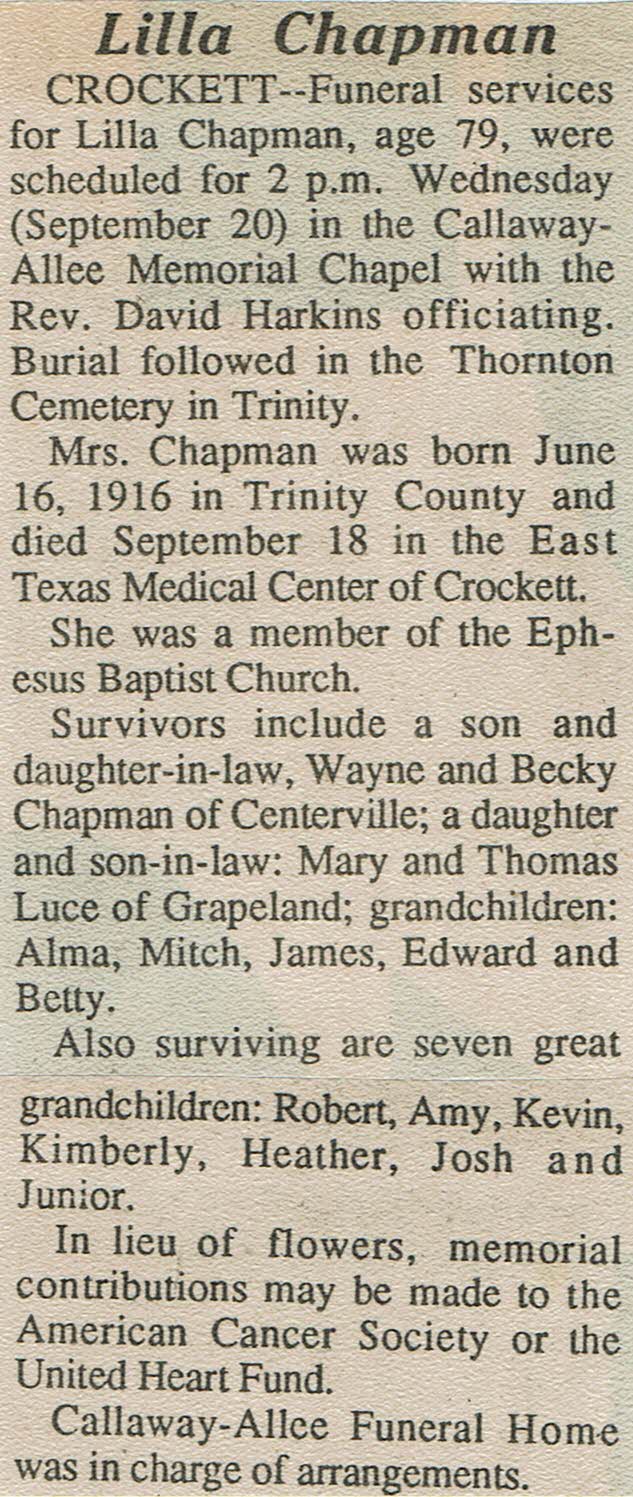 Lilla Chapman

CROCKETT--Funeral services for Lilla Chapman, age 79, were scheduled for 2 p.m. Wednesday (September 20) in the Callaway-Allee Memorial Chapel with the Rev. David Harkins officiating. Burial followed in the Thornton Cemetery in Trinity.

Mrs. Chapman was born June 16, 1916 in Trinity County and died September 18 in the East Texas Medical Center of Crockett.

She was a member of the Ephesus Baptist Church.

Survivors include a son and daughter-in-law, Wayne and Becky Chapman of Centerville; a daughter and son-in-law: Mary and Thomas Luce of Grapeland; grandchildren: Alma, Mitch, James, Edward and Betty.

Also surviving are seven great grandchildren: Robert, Amy, Kevin, Kimberly, Heather, Josh and Junior.

In lieu of flowers, memorial contributions may be made to the American Cancer Society or the United Heart Fund.

Callaway-Allee Funeral Home was in charge of arrangements.